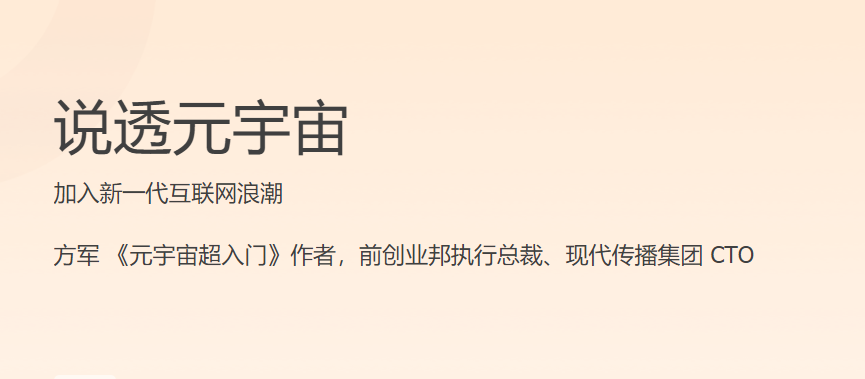 说透元宇宙

加入新一代互联网浪潮

方军 《元宇宙超入门》作者，前创业邦执行总裁、现代传播集团 CTO